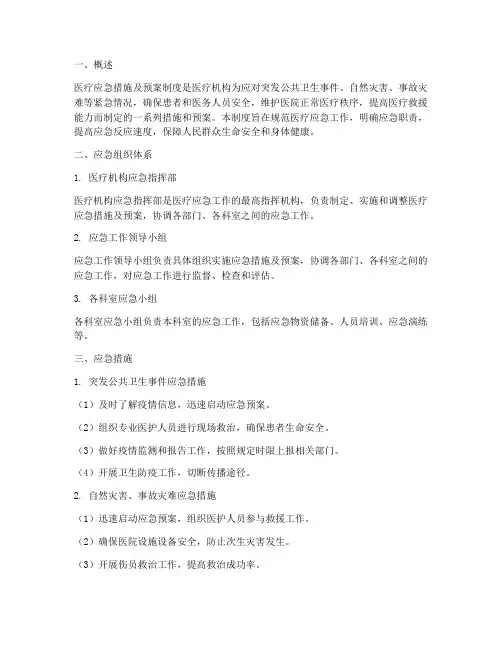 一、概述

医疗应急措施及预案制度是医疗机构为应对突发公共卫生事件、自然灾害、事故灾难等紧急情况，确保患者和医务人员安全，维护医院正常医疗秩序，提高医疗救援能力而制定的一系列措施和预案。本制度旨在规范医疗应急工作，明确应急职责，提高应急反应速度，保障人民群众生命安全和身体健康。

二、应急组织体系

1. 医疗机构应急指挥部

医疗机构应急指挥部是医疗应急工作的最高指挥机构，负责制定、实施和调整医疗应急措施及预案，协调各部门、各科室之间的应急工作。

2. 应急工作领导小组

应急工作领导小组负责具体组织实施应急措施及预案，协调各部门、各科室之间的应急工作，对应急工作进行监督、检查和评估。

3. 各科室应急小组

各科室应急小组负责本科室的应急工作，包括应急物资储备、人员培训、应急演练等。

三、应急措施

1. 突发公共卫生事件应急措施

（1）及时了解疫情信息，迅速启动应急预案。

（2）组织专业医护人员进行现场救治，确保患者生命安全。

（3）做好疫情监测和报告工作，按照规定时限上报相关部门。

（4）开展卫生防疫工作，切断传播途径。

2. 自然灾害、事故灾难应急措施

（1）迅速启动应急预案，组织医护人员参与救援工作。

（2）确保医院设施设备安全，防止次生灾害发生。

（3）开展伤员救治工作，提高救治成功率。